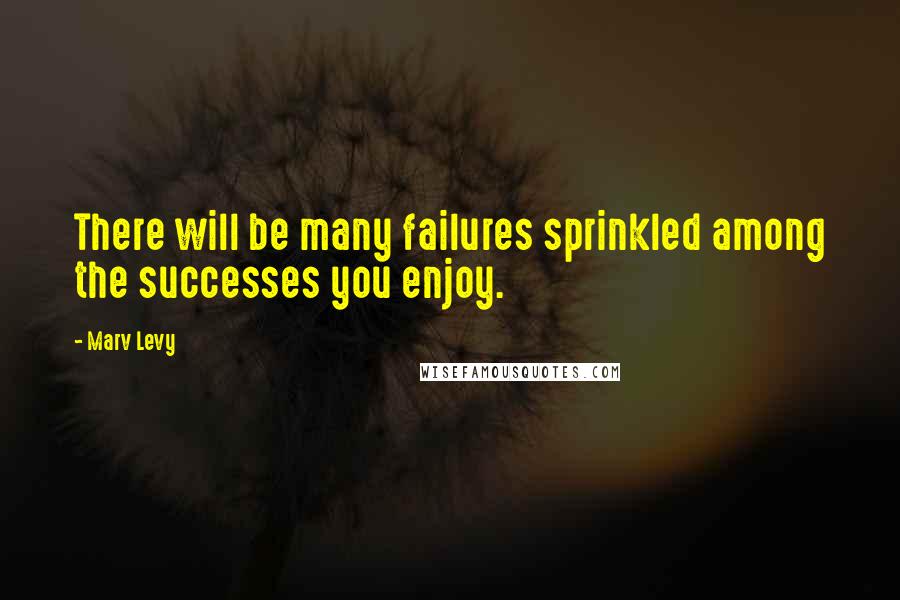 There will be many failures sprinkled among the successes you enjoy.

- Marv Levy

WISEFAMOUSQUOTES.COM